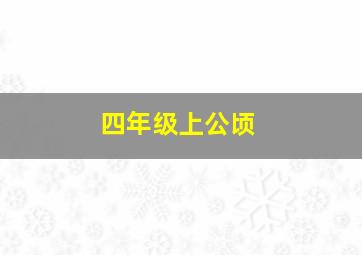 四年级上公顷